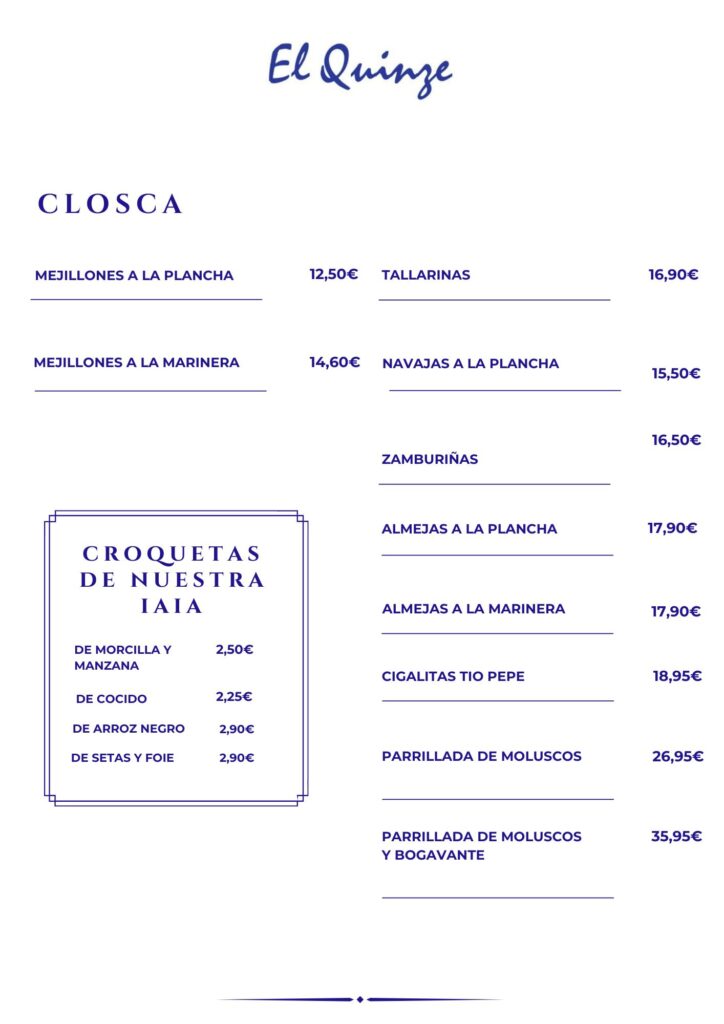 El Quinze

CLOSCA

MEJILLONES A LA PLANCHA 12,50€

MEJILLONES A LA MARINERA 14,60€

CROQUETAS DE NUESTRA IAIA

DE MORCILLA Y MANZANA 2,50€

DE COCIDO 2,25€

DE ARROZ NEGRO 2,90€

DE SETAS Y FOIE 2,90€

TALLARINAS 16,90€

NAVAJAS A LA PLANCHA 15,50€

ZAMBURIÑAS 16,50€

ALMEJAS A LA PLANCHA 17,90€

ALMEJAS A LA MARINERA 17,90€

CIGALITAS TIO PEPE 18,95€

PARRILLADA DE MOLUSCOS 26,95€

PARRILLADA DE MOLUSCOS Y BOGAVANTE 35,95€